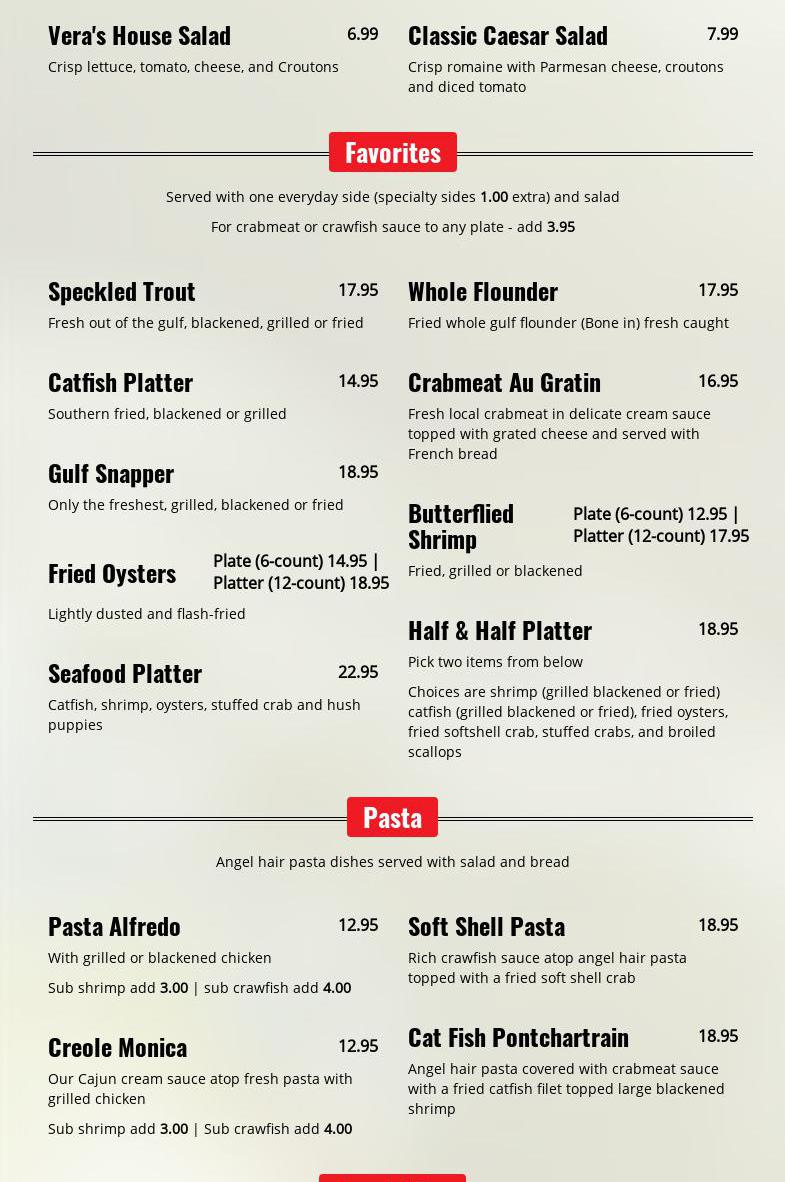 Vera's House Salad 6.99
Crisp lettuce, tomato, cheese, and Croutons

Classic Caesar Salad 7.99
Crisp romaine with Parmesan cheese, croutons and diced tomato

Favorites

Served with one everyday side (specialty sides 1.00 extra) and salad

For crabmeat or crawfish sauce to any plate - add 3.95

Speckled Trout 17.95
Fresh out of the gulf, blackened, grilled or fried

Catfish Platter 14.95
Southern fried, blackened or grilled

Gulf Snapper 18.95
Only the freshest, grilled, blackened or fried

Fried Oysters Plate (6-count) 14.95 | Platter (12-count) 18.95
Lightly dusted and flash-fried

Seafood Platter 22.95
Catfish, shrimp, oysters, stuffed crab and hush puppies

Whole Flounder 17.95
Fried whole gulf flounder (Bone in) fresh caught

Crabmeat Au Gratin 16.95
Fresh local crabmeat in delicate cream sauce topped with grated cheese and served with French bread

Butterflied Shrimp Plate (6-count) 12.95 | Platter (12-count) 17.95
Fried, grilled or blackened

Half & Half Platter 18.95
Pick two items from below

Choices are shrimp (grilled blackened or fried) catfish (grilled blackened or fried), fried oysters, fried softshell crab, stuffed crabs, and broiled scallops

Pasta

Angel hair pasta dishes served with salad and bread

Pasta Alfredo 12.95
With grilled or blackened chicken

Sub shrimp add 3.00 | sub crawfish add 4.00

Creole Monica 12.95
Our Cajun cream sauce atop fresh pasta with grilled chicken

Sub shrimp add 3.00 | Sub crawfish add 4.00

Soft Shell Pasta 18.95
Rich crawfish sauce atop angel hair pasta topped with a fried soft shell crab

Cat Fish Pontchartrain 18.95
Angel hair pasta covered with crabmeat sauce with a fried catfish filet topped large blackened shrimp